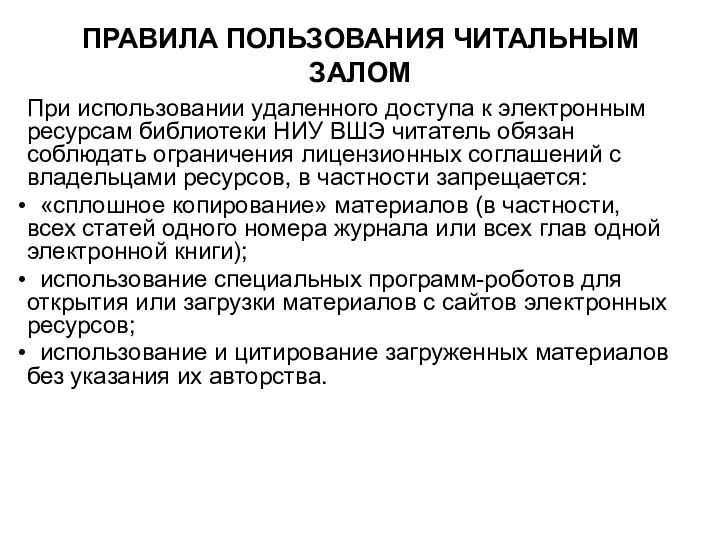 ПРАВИЛА ПОЛЬЗОВАНИЯ ЧИТАЛЬНЫМ ЗАЛОМ

При использовании удаленного доступа к электронным ресурсам библиотеки НИУ ВШЭ читатель обязан соблюдать ограничения лицензионных соглашений с владельцами ресурсов, в частности запрещается:

• «сплошное копирование» материалов (в частности, всех статей одного номера журнала или всех глав одной электронной книги);
• использование специальных программ-роботов для открытия или загрузки материалов с сайтов электронных ресурсов;
• использование и цитирование загруженных материалов без указания их авторства.